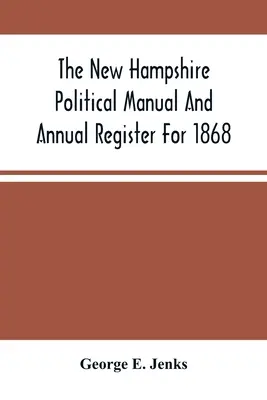 The New Hampshire Political Manual And Annual Register For 1868

George E. Jenks